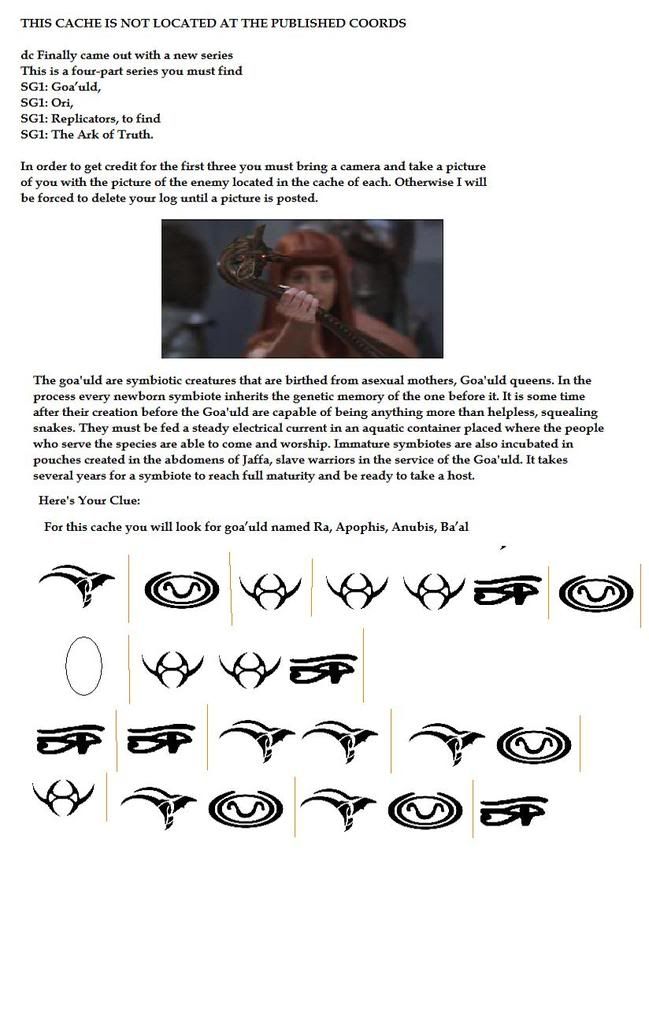 THIS CACHE IS NOT LOCATED AT THE PUBLISHED COORDS

dc Finally came out with a new series
This is a four-part series you must find
SG1: Goa'uld,
SG1: Ori,
SG1: Replicators, to find
SG1: The Ark of Truth.

In order to get credit for the first three you must bring a camera and take a picture of you with the picture of the enemy located in the cache of each. Otherwise I will be forced to delete your log until a picture is posted.

The goa'uld are symbiotic creatures that are birthed from asexual mothers, Goa'uld queens. In the process every newborn symbiote inherits the genetic memory of the one before it. It is some time after their creation before the Goa'uld are capable of being anything more than helpless, squealing snakes. They must be fed a steady electrical current in an aquatic container placed where the people who serve the species are able to come and worship. Immature symbiotes are also incubated in pouches created in the abdomens of Jaffa, slave warriors in the service of the Goa'uld. It takes several years for a symbiote to reach full maturity and be ready to take a host.

Here's Your Clue:

For this cache you will look for goa'uld named Ra, Apophis, Anubis, Ba'al